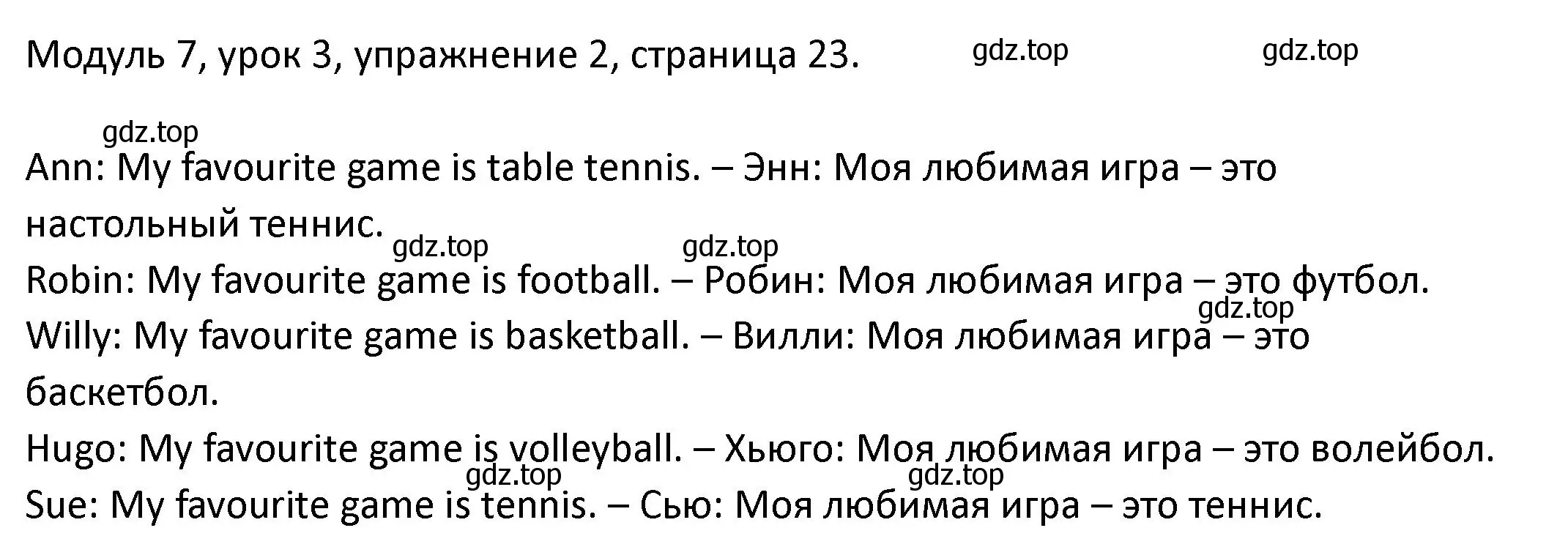 Модуль 7, урок 3, упражнение 2, страница 23. gdz.top gdz.top

gdz.top

Ann: My favourite game is table tennis. – Энн: Моя любимая игра – это настольный теннис.

gdz.top gdz.top

Robin: My favourite game is football. – Робин: Моя любимая игра – это футбол.

gdz.top

Willy: My favourite game is basketball. – Вилли: Моя любимая игра – это баскетбол.

Hugo: My favourite game is volleyball. – Хьюго: Моя любимая игра – это волейбол.

gdz.top gdz.top

Sue: My favourite game is tennis. – Сью: Моя любимая игра – это теннис.